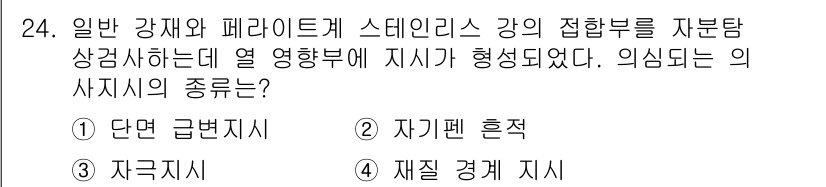 24. 일반 강재와 페라이트계 스테인리스 강의 접합부를 자분탐상검사하는데 열 영향부에 지시가 형성되었다. 의심되는 의사지시의 종류는?

① 단면 급변지시 ② 자기펜 흔적

③ 자극지시 ④ 재질 경계 지시